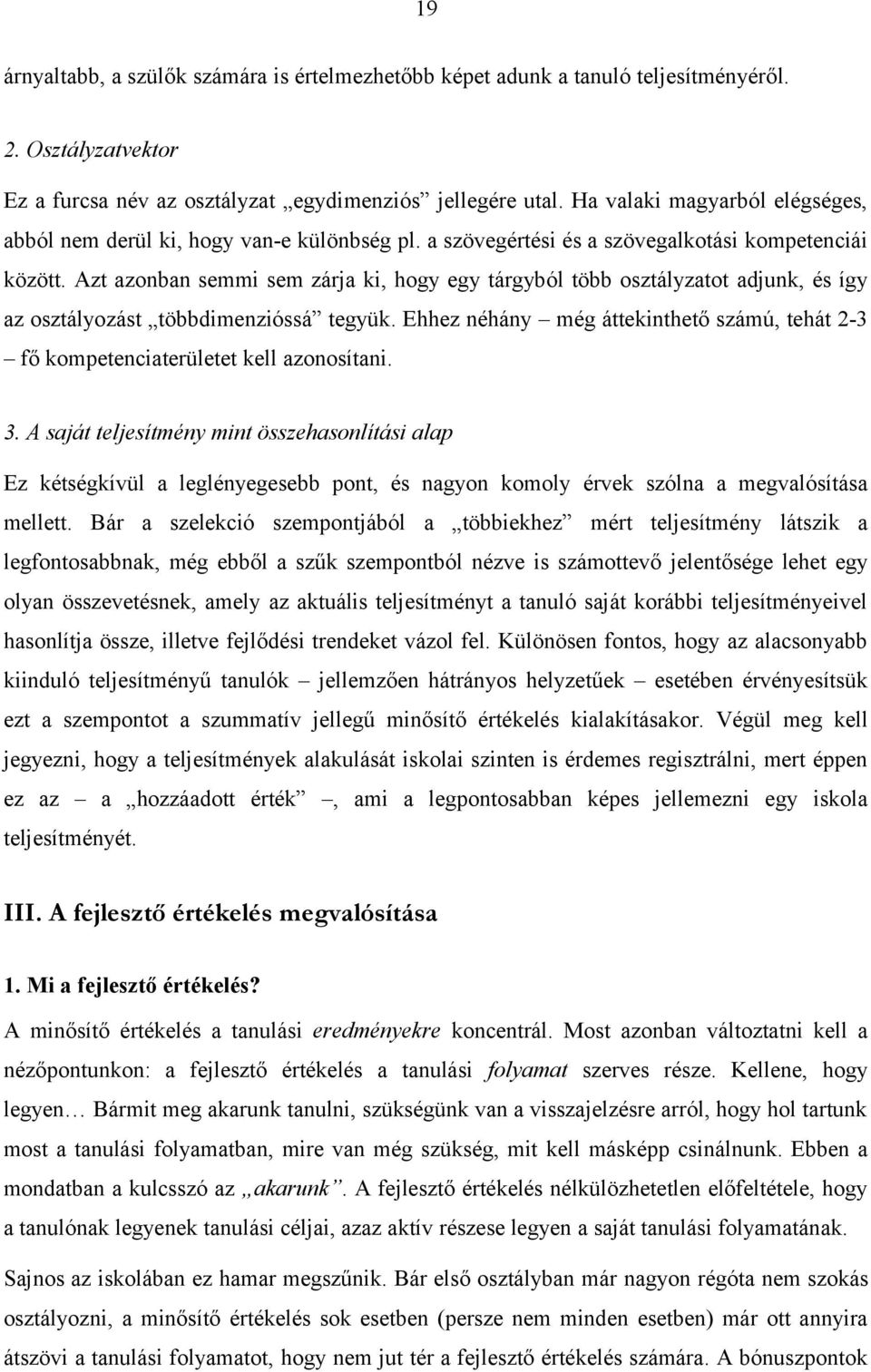 19

árnyaltabb, a szülők számára is értelmezhetőbb képet adunk a tanuló teljesítményéről.

2. Osztályzatvektor

Ez a furcsa név az osztályzat „egydimenziós” jellegére utal. Ha valaki magyarból elégséges, abból nem derül ki, hogy van-e különbség pl. a szövegértési és a szövegalkotási kompetenciái között. Azt azonban semmi sem zárja ki, hogy egy tárgyból több osztályzatot adjunk, és így az osztályozást „többdimenzióssá” tegyük. Ehhez néhány – még áttekinthető számú, tehát 2-3 – fő kompetenciaterületet kell azonosítani.

3. A saját teljesítmény mint összehasonlítási alap

Ez kétségkívül a leglényegesebb pont, és nagyon komoly érvek szólna a megvalósítása mellett. Bár a szelekció szempontjából a „többiekhez” mért teljesítmény látszik a legfontosabbnak, még ebből a szűk szempontból nézve is számottevő jelentősége lehet egy olyan összevetésnek, amely az aktuális teljesítményt a tanuló saját korábbi teljesítményeivel hasonlítja össze, illetve fejlődési trendeket vázol fel. Különösen fontos, hogy az alacsonyabb kiinduló teljesítményű tanulók – jellemzően hátrányos helyzetűek – esetében érvényesítsük ezt a szempontot a szummatív jellegű minősítő értékelés kialakításakor. Végül meg kell jegyezni, hogy a teljesítmények alakulását iskolai szinten is érdemes regisztrálni, mert éppen ez az – a „hozzáadott érték” –, ami a legpontosabban képes jellemezni egy iskola teljesítményét.

III. A fejlesztő értékelés megvalósítása

1. Mi a fejlesztő értékelés?

A minősítő értékelés a tanulási eredményekre koncentrál. Most azonban változtatni kell a nézőpontunkon: a fejlesztő értékelés a tanulási folyamat szerves része. Kellene, hogy legyen… Bármit meg akarunk tanulni, szükségünk van a visszajelzésre arról, hogy hol tartunk most a tanulási folyamatban, mire van még szükség, mit kell másképp csinálnunk. Ebben a mondatban a kulcsszó az „akarunk”. A fejlesztő értékelés nélkülözhetetlen előfeltétele, hogy a tanulónak legyenek tanulási céljai, azaz aktív részese legyen a saját tanulási folyamatának.

Sajnos az iskolában ez hamar megszűnik. Bár első osztályban már nagyon régóta nem szokás osztályozni, a minősítő értékelés sok esetben (persze nem minden esetben) már ott annyira átszövi a tanulási folyamatot, hogy nem jut tér a fejlesztő értékelés számára. A bónuszpontok